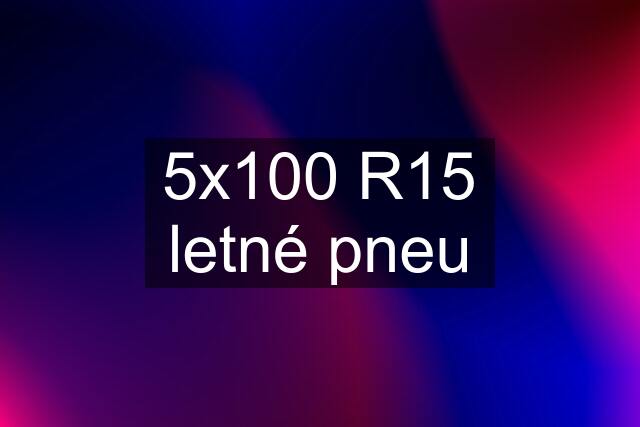 5x100 R15 letné pneu